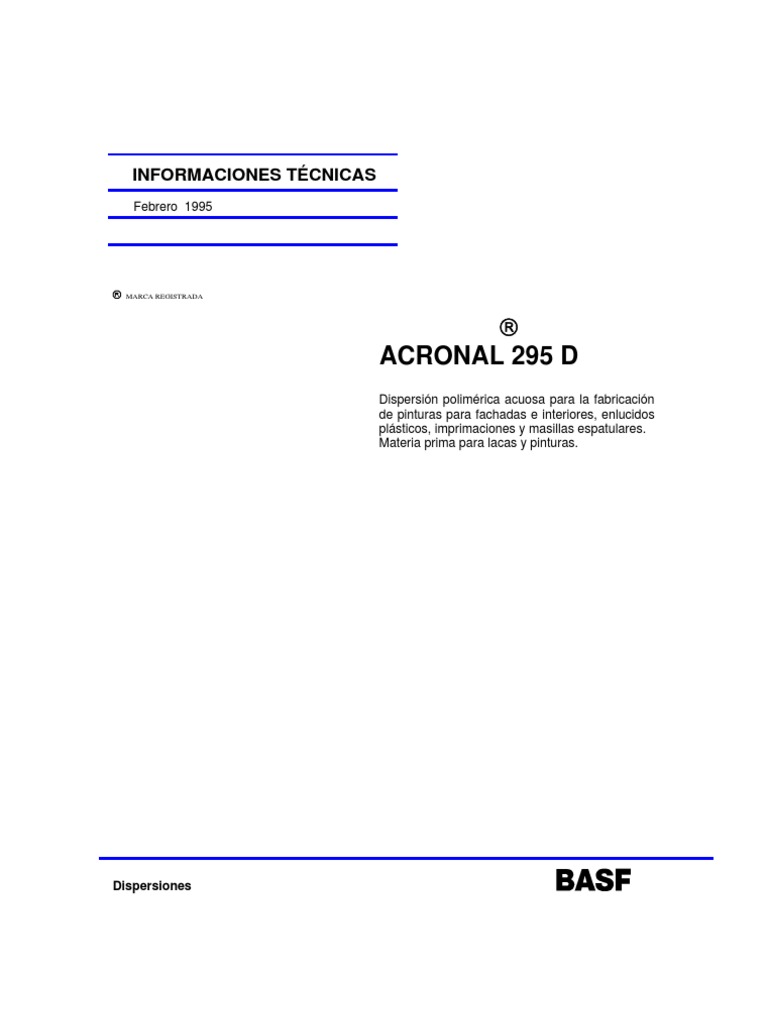 INFORMACIONES TÉCNICAS

Febrero 1995

® MARCA REGISTRADA

®
ACRONAL 295 D

Dispersión polimérica acuosa para la fabricación de pinturas para fachadas e interiores, enlucidos plásticos, imprimaciones y masillas espatulares. Materia prima para lacas y pinturas.

Dispersiones

BASF